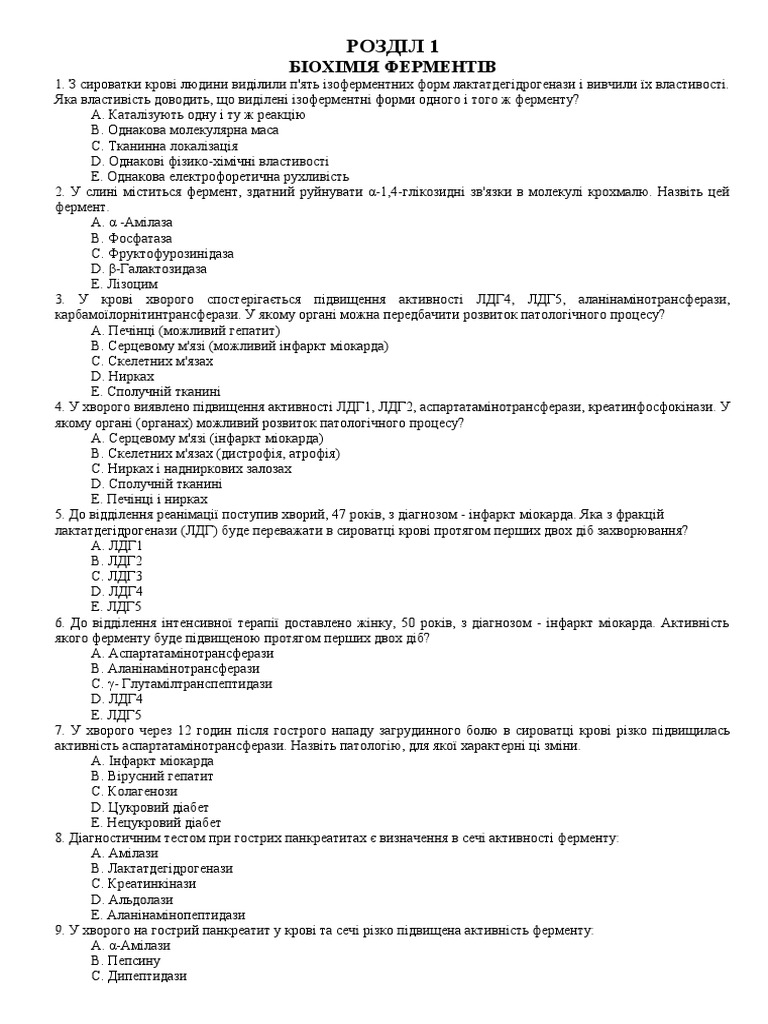 РОЗДІЛ 1
БІОХІМІЯ ФЕРМЕНТІВ

1. З сироватки крові людини виділили п'ять ізоферментних форм лактатдегідрогенази і вивчили їх властивості. Яка властивість доводить, що виділені ізоферментні форми одного і того ж ферменту?
A. Каталізують одну і ту ж реакцію
B. Однакова молекулярна маса
C. Тканинна локалізація
D. Однакові фізико-хімічні властивості
E. Однакова електрофоретична рухливість

2. У слині міститься фермент, здатний руйнувати α-1,4-глікозидні зв'язки в молекулі крохмалю. Назвіть цей фермент.
A. α -Амілаза
B. Фосфатаза
C. Фруктофурозинідаза
D. β-Галактозидаза
E. Лізоцим

3. У крові хворого спостерігається підвищення активності ЛДГ4, ЛДГ5, аланінамінотрансферази, карбамоїлорнітинтрансферази. У якому органі можна передбачити розвиток патологічного процесу?
A. Печінці (можливий гепатит)
B. Серцевому м'язі (можливий інфаркт міокарда)
C. Скелетних м'язах
D. Нирках
E. Сполучній тканині

4. У хворого виявлено підвищення активності ЛДГ1, ЛДГ2, аспартатамінотрансферази, креатинфосфокінази. У якому органі (органах) можливий розвиток патологічного процесу?
A. Серцевому м'язі (інфаркт міокарда)
B. Скелетних м'язах (дистрофія, атрофія)
C. Нирках і надниркових залозах
D. Сполучній тканині
E. Печінці і нирках

5. До відділення реанімації поступив хворий, 47 років, з діагнозом - інфаркт міокарда. Яка з фракцій лактатдегідрогенази (ЛДГ) буде переважати в сироватці крові протягом перших двох діб захворювання?
A. ЛДГ1
B. ЛДГ2
C. ЛДГ3
D. ЛДГ4
E. ЛДГ5

6. До відділення інтенсивної терапії доставлено жінку, 50 років, з діагнозом - інфаркт міокарда. Активність якого ферменту буде підвищеною протягом перших двох діб?
A. Аспартатамінотрансферази
B. Аланінамінотрансферази
C. γ- Глутамілтранспептидази
D. ЛДГ4
E. ЛДГ5

7. У хворого через 12 годин після гострого нападу загрудинного болю в сироватці крові різко підвищилась активність аспартатамінотрансферази. Назвіть патологію, для якої характерні ці зміни.
A. Інфаркт міокарда
B. Вірусний гепатит
C. Колагенози
D. Цукровий діабет
E. Нецукровий діабет

8. Діагностичним тестом при гострих панкреатитах є визначення в сечі активності ферменту:
A. Амілази
B. Лактатдегідрогенази
C. Креатинкінази
D. Альдолази
E. Аланінамінопептидази

9. У хворого на гострий панкреатит у крові та сечі різко підвищена активність ферменту:
A. α-Амілази
B. Пепсину
C. Дипептидази